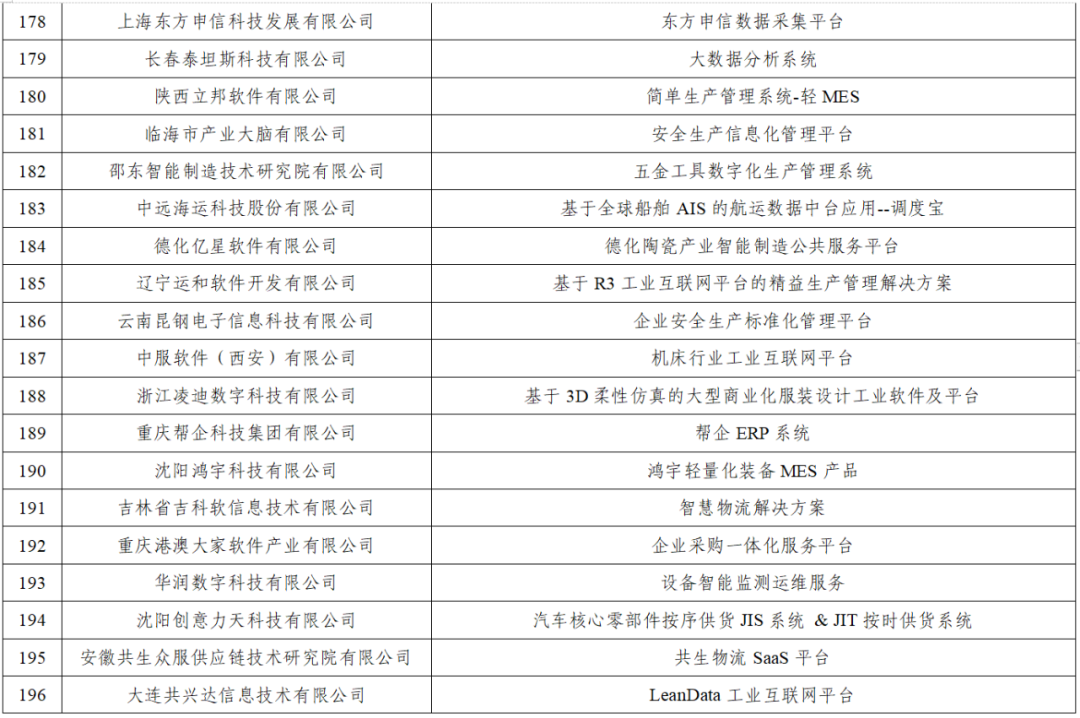 | 178 | 上海东方申信科技发展有限公司 | 东方申信数据采集平台 |
|---|---|---|
| 179 | 长春泰坦斯科技有限公司 | 大数据分析系统 |
| 180 | 陕西立邦软件有限公司 | 简单生产管理系统-轻 MES |
| 181 | 临海市产业大脑有限公司 | 安全生产信息化管理平台 |
| 182 | 邵东智能制造技术研究院有限公司 | 五金工具数字化生产管理系统 |
| 183 | 中远海运科技股份有限公司 | 基于全球船舶 AIS 的航运数据中台应用--调度宝 |
| 184 | 德化亿星软件有限公司 | 德化陶瓷产业智能制造公共服务平台 |
| 185 | 辽宁运和软件开发有限公司 | 基于 R3 工业互联网平台的精益生产管理解决方案 |
| 186 | 云南昆钢电子信息科技有限公司 | 企业安全生产标准化管理平台 |
| 187 | 中服软件（西安）有限公司 | 机床行业工业互联网平台 |
| 188 | 浙江凌迪数字科技有限公司 | 基于 3D 柔性仿真的大型商业化服装设计工业软件及平台 |
| 189 | 重庆帮企科技集团有限公司 | 帮企 ERP 系统 |
| 190 | 沈阳鸿宇科技有限公司 | 鸿宇轻量化装备 MES 产品 |
| 191 | 吉林省吉科软信息技术有限公司 | 智慧物流解决方案 |
| 192 | 重庆港澳大家软件产业有限公司 | 企业采购一体化服务平台 |
| 193 | 华润数字科技有限公司 | 设备智能监测运维服务 |
| 194 | 沈阳创意力天科技有限公司 | 汽车核心零部件按序供货 JIS 系统 & JIT 按时供货系统 |
| 195 | 安徽共生众服供应链技术研究院有限公司 | 共生物流 SaaS 平台 |
| 196 | 大连共兴达信息技术有限公司 | LeanData 工业互联网平台 |